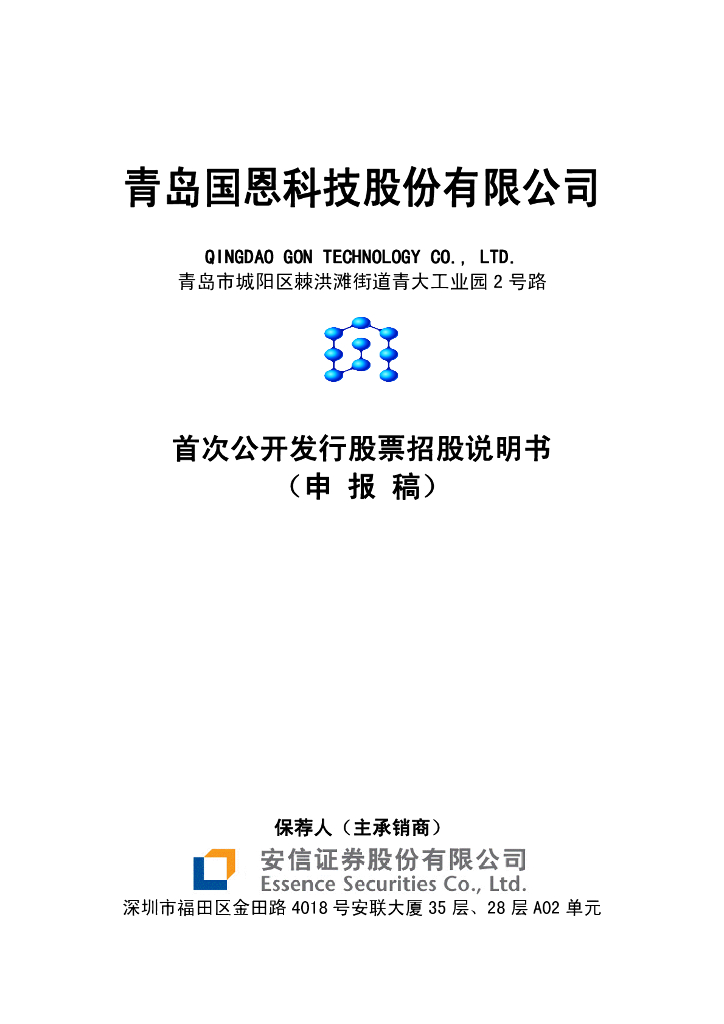 青岛国恩科技股份有限公司

QINGDAO GON TECHNOLOGY CO., LTD.
青岛市城阳区棘洪滩街道青大工业园 2 号路

首次公开发行股票招股说明书
（申 报 稿）

保荐人（主承销商）

安信证券股份有限公司
Essence Securities Co., Ltd.
深圳市福田区金田路 4018 号安联大厦 35 层、28 层 A02 单元